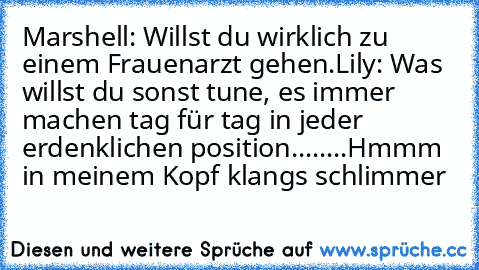 Marshell: Willst du wirklich zu einem Frauenarzt gehen.Lily: Was willst du sonst tune, es immer machen tag für tag in jeder erdenklichen position........Hmmm in meinem Kopf klangs schlimmer

Diesen und weitere Sprüche auf www.sprüche.cc